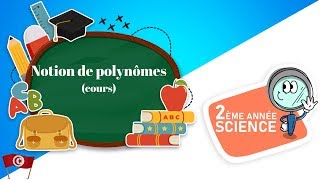 Notion de polynômes
(cours)

A B C

ABC

2ÈME ANNÉE
SCIENCE